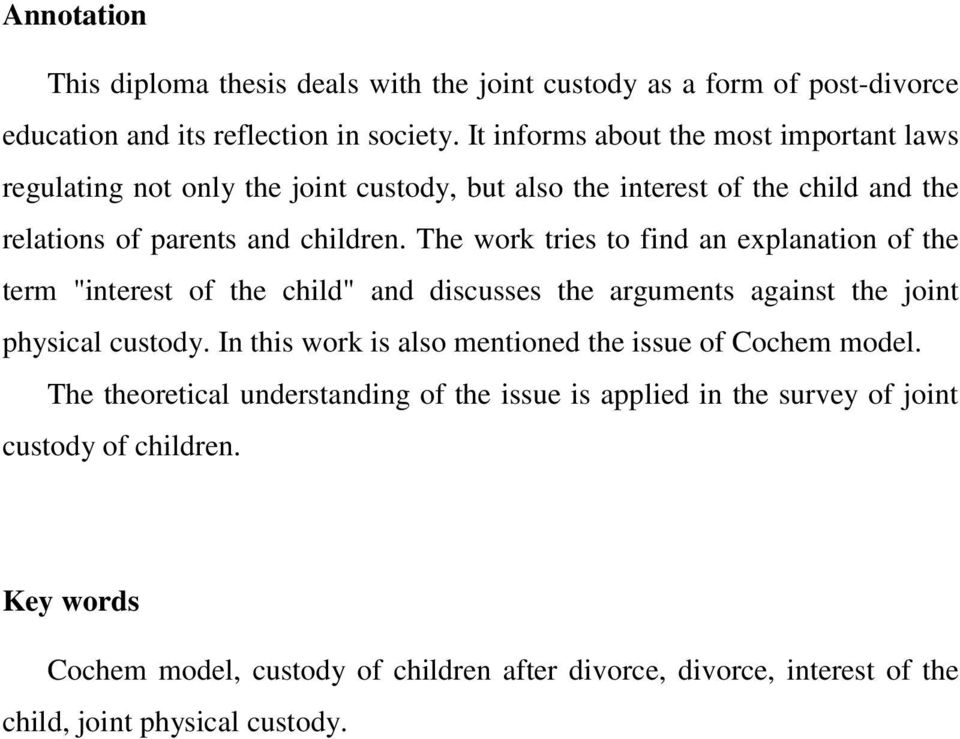 Annotation

This diploma thesis deals with the joint custody as a form of post-divorce education and its reflection in society. It informs about the most important laws regulating not only the joint custody, but also the interest of the child and the relations of parents and children. The work tries to find an explanation of the term "interest of the child" and discusses the arguments against the joint physical custody. In this work is also mentioned the issue of Cochem model.

The theoretical understanding of the issue is applied in the survey of joint custody of children.

Key words

Cochem model, custody of children after divorce, divorce, interest of the child, joint physical custody.